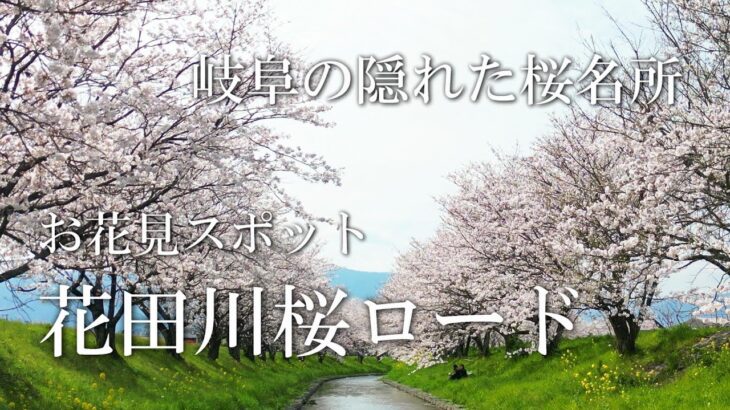 岐阜の隠れた桜名所

お花見スポット

花田川桜ロード